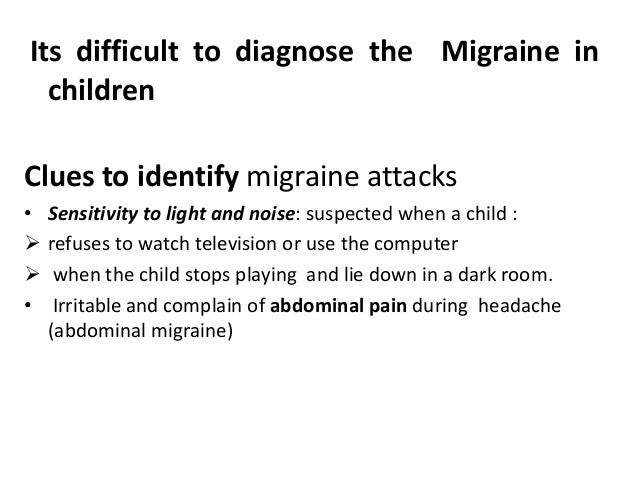 Its difficult to diagnose the Migraine in children

Clues to identify migraine attacks

• Sensitivity to light and noise: suspected when a child :

➢ refuses to watch television or use the computer

➢ when the child stops playing and lie down in a dark room.

• Irritable and complain of abdominal pain during headache (abdominal migraine)